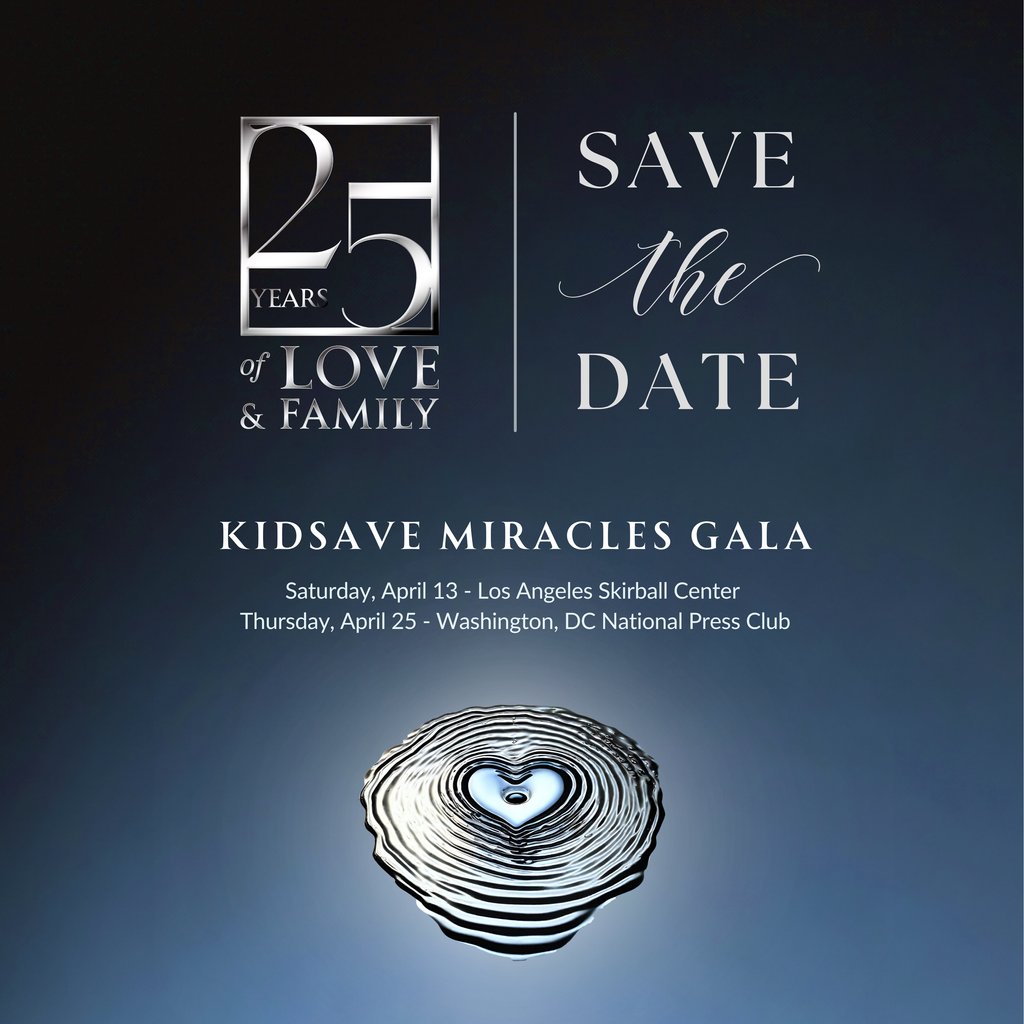 25 YEARS of LOVE & FAMILY

SAVE the DATE

KIDSAVE MIRACLES GALA

Saturday, April 13 - Los Angeles Skirball Center
Thursday, April 25 - Washington, DC National Press Club